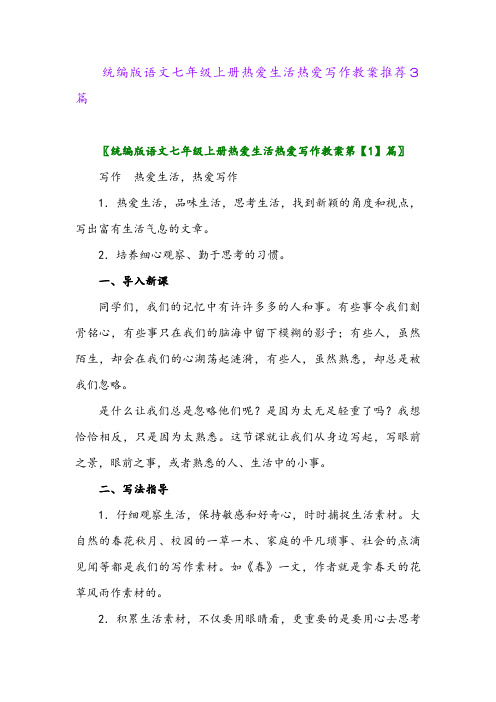 统编版语文七年级上册热爱生活热爱写作教案推荐3篇

〖统编版语文七年级上册热爱生活热爱写作教案第【1】篇〗

写作　热爱生活，热爱写作

1．热爱生活，品味生活，思考生活，找到新颖的角度和视点，写出富有生活气息的文章。

2．培养细心观察、勤于思考的习惯。

一、导入新课

同学们，我们的记忆中有许许多多的人和事。有些事令我们刻骨铭心，有些事只在我们的脑海中留下模糊的影子；有些人，虽然陌生，却会在我们的心湖荡起涟漪，有些人，虽然熟悉，却总是被我们忽略。

是什么让我们总是忽略他们呢？是因为太无足轻重了吗？我想恰恰相反，只是因为太熟悉。这节课就让我们从身边写起，写眼前之景，眼前之事，或者熟悉的人、生活中的小事。

二、写法指导

1．仔细观察生活，保持敏感和好奇心，时时捕捉生活素材。大自然的春花秋月、校园的一草一木、家庭的平凡琐事、社会的点滴见闻等都是我们的写作素材。如《春》一文，作者就是拿春天的花草风雨作素材的。

2．积累生活素材，不仅要用眼睛看，更重要的是要用心去思考